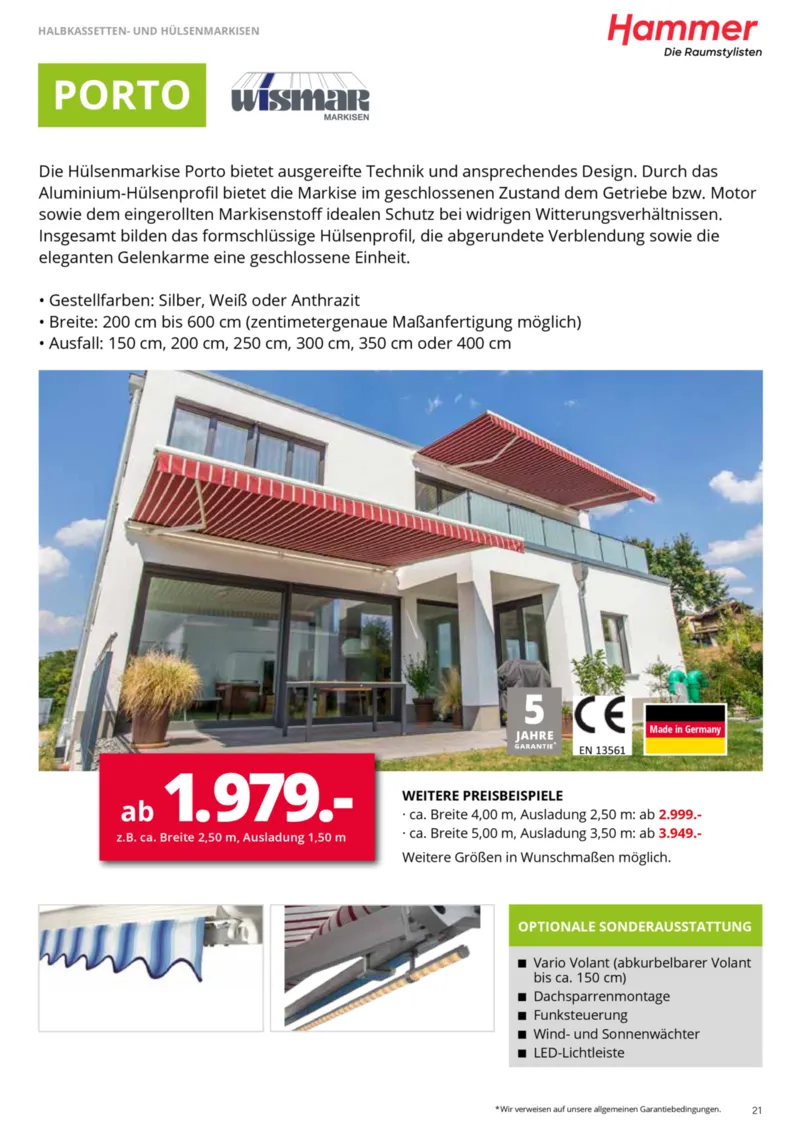 HALBKASSETTEN- UND HÜLSENMARKISEN

Hammer
Die Raumstylisten

PORTO

wismar
MARKISEN

Die Hülsenmarkise Porto bietet ausgereifte Technik und ansprechendes Design. Durch das Aluminium-Hülsenprofil bietet die Markise im geschlossenen Zustand dem Getriebe bzw. Motor sowie dem eingerollten Markisenstoff idealen Schutz bei widrigen Witterungsverhältnissen. Insgesamt bilden das formschlüssige Hülsenprofil, die abgerundete Verblendung sowie die eleganten Gelenkarme eine geschlossene Einheit.

• Gestellfarben: Silber, Weiß oder Anthrazit
• Breite: 200 cm bis 600 cm (zentimetergenaue Maßanfertigung möglich)
• Ausfall: 150 cm, 200 cm, 250 cm, 300 cm, 350 cm oder 400 cm

5 JAHRE GARANTIE*

CE
EN 13561

Made in Germany

ab 1.979.-
z.B. ca. Breite 2,50 m, Ausladung 1,50 m

WEITERE PREISBEISPIELE
· ca. Breite 4,00 m, Ausladung 2,50 m: ab 2.999.-
· ca. Breite 5,00 m, Ausladung 3,50 m: ab 3.949.-
Weitere Größen in Wunschmaßen möglich.

OPTIONALE SONDERAUSSTATTUNG
■ Vario Volant (abkurbelbarer Volant bis ca. 150 cm)
■ Dachsparrenmontage
■ Funksteuerung
■ Wind- und Sonnenwächter
■ LED-Lichtleiste

*Wir verweisen auf unsere allgemeinen Garantiebedingungen.

21